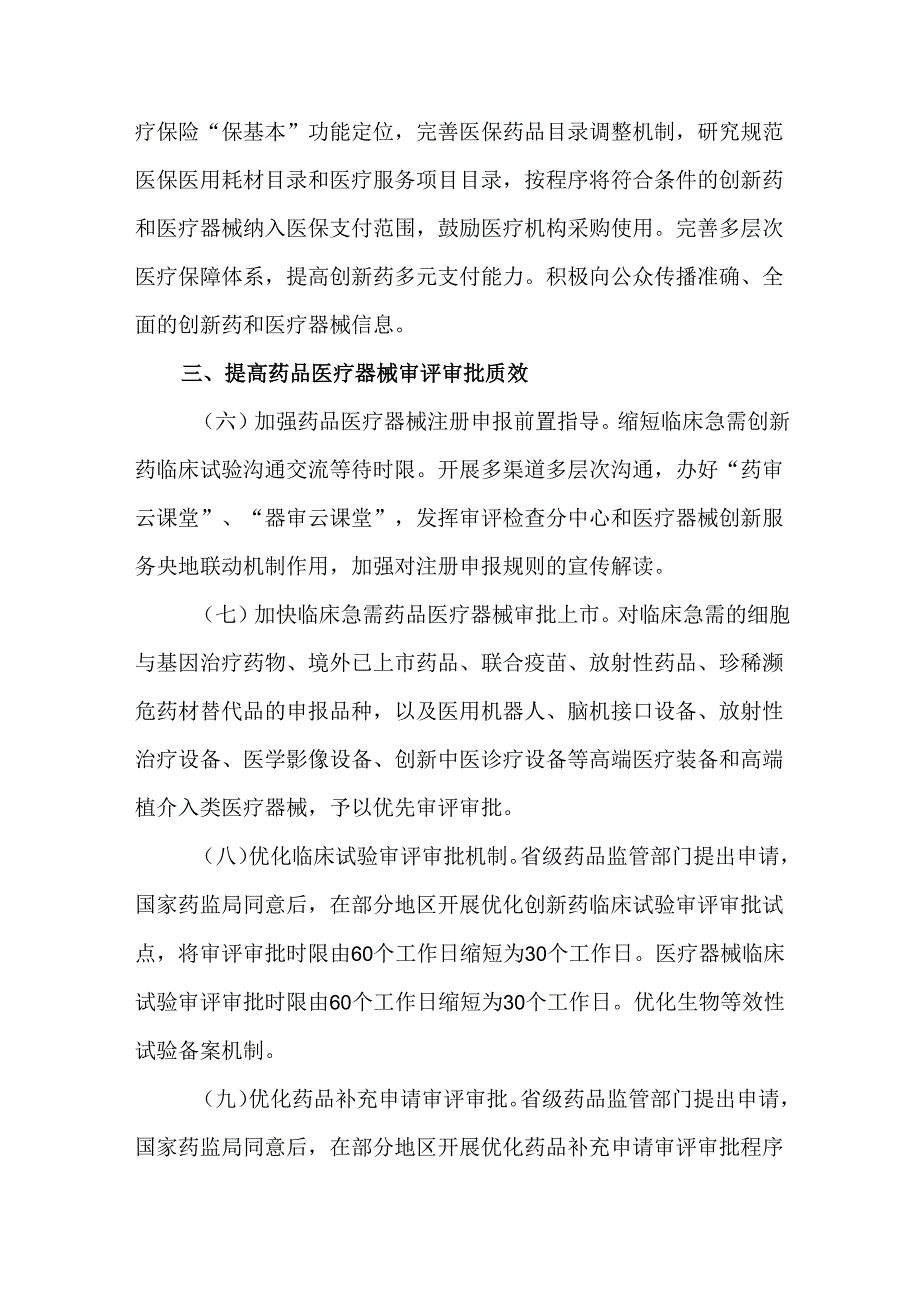 疗保险“保基本”功能定位，完善医保药品目录调整机制，研究规范医保医用耗材目录和医疗服务项目目录，按程序将符合条件的创新药和医疗器械纳入医保支付范围，鼓励医疗机构采购使用。完善多层次医疗保障体系，提高创新药多元支付能力。积极向公众传播准确、全面的创新药和医疗器械信息。

三、提高药品医疗器械审评审批质效

（六）加强药品医疗器械注册申报前置指导。缩短临床急需创新药临床试验沟通交流等待时限。开展多渠道多层次沟通，办好“药审云课堂”、“器审云课堂”，发挥审评检查分中心和医疗器械创新服务央地联动机制作用，加强对注册申报规则的宣传解读。

（七）加快临床急需药品医疗器械审批上市。对临床急需的细胞与基因治疗药物、境外已上市药品、联合疫苗、放射性药品、珍稀濒危药材替代品的申报品种，以及医用机器人、脑机接口设备、放射性治疗设备、医学影像设备、创新中医诊疗设备等高端医疗装备和高端植介入类医疗器械，予以优先审评审批。

（八）优化临床试验审评审批机制。省级药品监管部门提出申请，国家药监局同意后，在部分地区开展优化创新药临床试验审评审批试点，将审评审批时限由60个工作日缩短为30个工作日。医疗器械临床试验审评审批时限由60个工作日缩短为30个工作日。优化生物等效性试验备案机制。

（九）优化药品补充申请审评审批。省级药品监管部门提出申请，国家药监局同意后，在部分地区开展优化药品补充申请审评审批程序